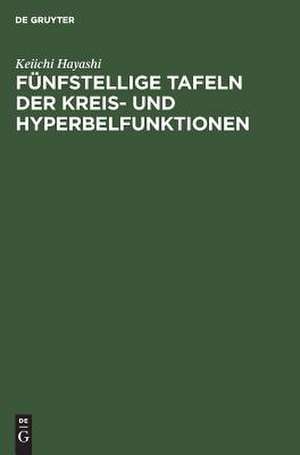 DE GRUYTER

Keiichi Hayashi

FÜNFSTELLIGE TAFELN DER KREIS- UND HYPERBELFUNKTIONEN

DE
G